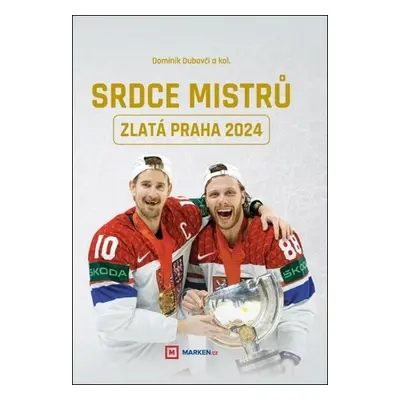 Dominik Dubovči a kol.

SRDCE MISTRŮ

ZLATÁ PRAHA 2024

10

C

ŠKODA

88

ŠKODA

M MARKEN.cz